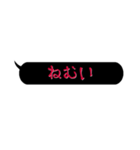 ねむい